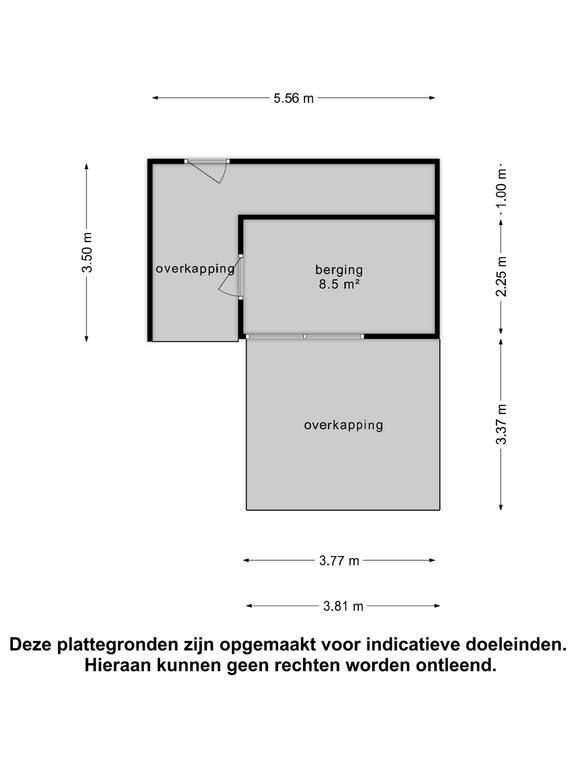 5.56 m

3.50 m

1.00 m

2.25 m

overkapping

berging
8.5 m²

overkapping

3.37 m

3.77 m

3.81 m

Deze plattegronden zijn opgemaakt voor indicatieve doeleinden.
Hieraan kunnen geen rechten worden ontleend.